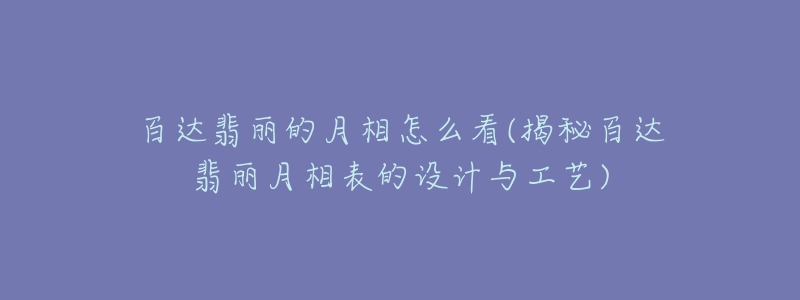 百达翡丽的月相怎么看(揭秘百达翡丽月相表的设计与工艺)